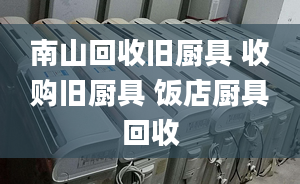 南山回收旧厨具 收购旧厨具 饭店厨具回收